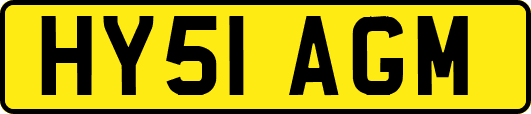 HY51 AGM